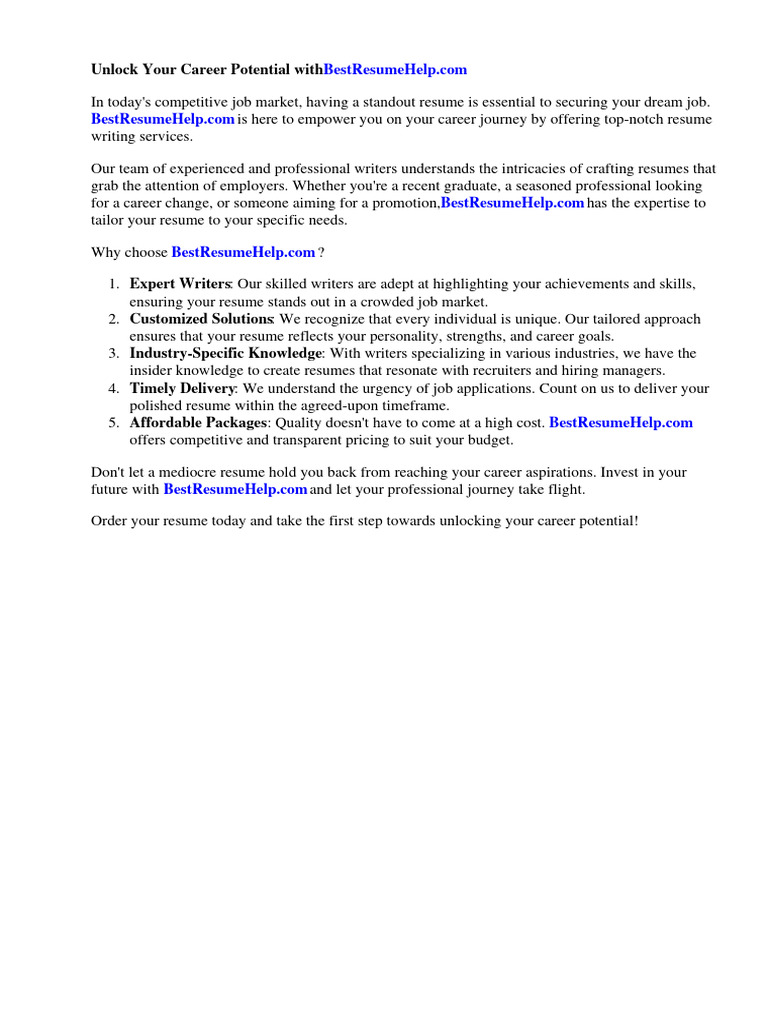 Unlock Your Career Potential withBestResumeHelp.com

In today's competitive job market, having a standout resume is essential to securing your dream job. BestResumeHelp.com is here to empower you on your career journey by offering top-notch resume writing services.

Our team of experienced and professional writers understands the intricacies of crafting resumes that grab the attention of employers. Whether you're a recent graduate, a seasoned professional looking for a career change, or someone aiming for a promotion,BestResumeHelp.com has the expertise to tailor your resume to your specific needs.

Why choose BestResumeHelp.com ?

1. Expert Writers: Our skilled writers are adept at highlighting your achievements and skills, ensuring your resume stands out in a crowded job market.
2. Customized Solutions: We recognize that every individual is unique. Our tailored approach ensures that your resume reflects your personality, strengths, and career goals.
3. Industry-Specific Knowledge: With writers specializing in various industries, we have the insider knowledge to create resumes that resonate with recruiters and hiring managers.
4. Timely Delivery: We understand the urgency of job applications. Count on us to deliver your polished resume within the agreed-upon timeframe.
5. Affordable Packages: Quality doesn't have to come at a high cost. BestResumeHelp.com offers competitive and transparent pricing to suit your budget.

Don't let a mediocre resume hold you back from reaching your career aspirations. Invest in your future with BestResumeHelp.com and let your professional journey take flight.

Order your resume today and take the first step towards unlocking your career potential!